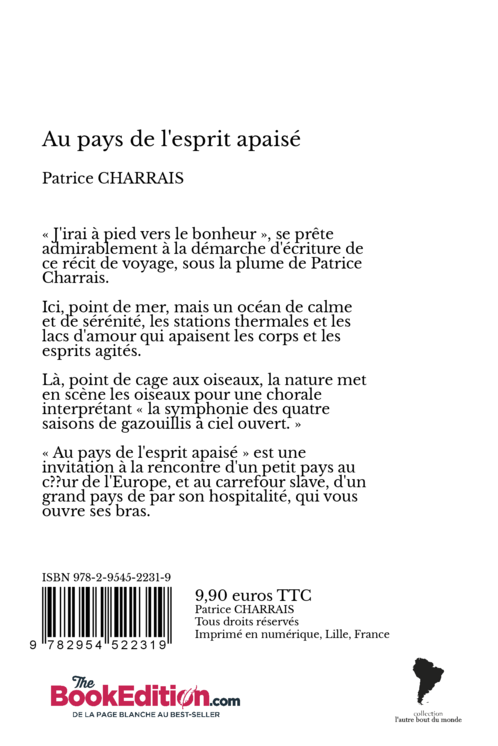 Au pays de l'esprit apaisé

Patrice CHARRAIS

« J'irai à pied vers le bonheur », se prête admirablement à la démarche d'écriture de ce récit de voyage, sous la plume de Patrice Charrais.

Ici, point de mer, mais un océan de calme et de sérénité, les stations thermales et les lacs d'amour qui apaisent les corps et les esprits agités.

Là, point de cage aux oiseaux, la nature met en scène les oiseaux pour une chorale interprétant « la symphonie des quatre saisons de gazouillis à ciel ouvert. »

« Au pays de l'esprit apaisé » est une invitation à la rencontre d'un petit pays au c??ur de l'Europe, et au carrefour slave, d'un grand pays de par son hospitalité, qui vous ouvre ses bras.

ISBN 978-2-9545-2231-9

9 782954 522319

9,90 euros TTC
Patrice CHARRAIS
Tous droits réservés
Imprimé en numérique, Lille, France

The BookEdition.com
DE LA PAGE BLANCHE AU BEST-SELLER

collection
l'autre bout du monde